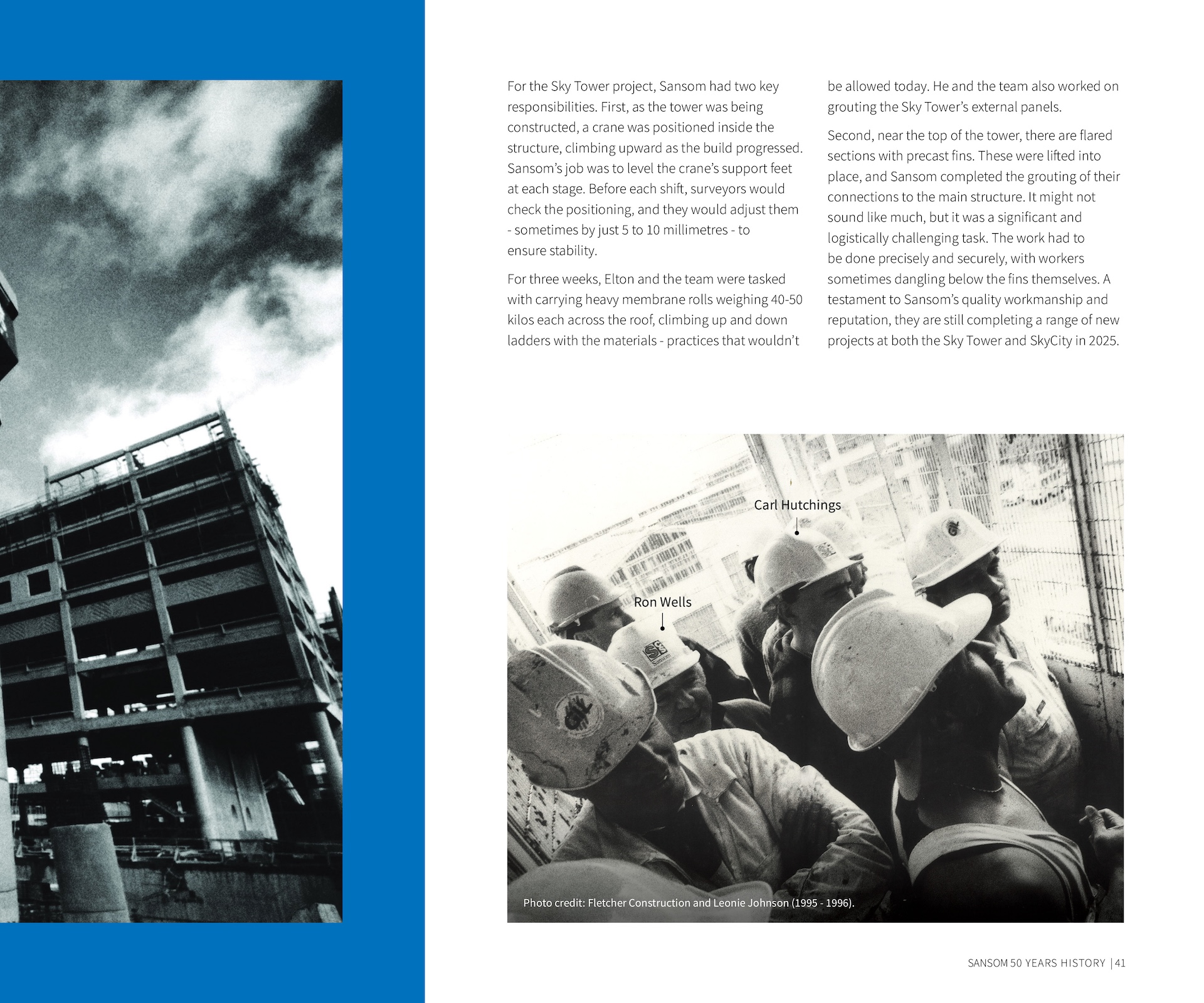 For the Sky Tower project, Sansom had two key responsibilities. First, as the tower was being constructed, a crane was positioned inside the structure, climbing upward as the build progressed. Sansom's job was to level the crane's support feet at each stage. Before each shift, surveyors would check the positioning, and they would adjust them - sometimes by just 5 to 10 millimetres - to ensure stability.

For three weeks, Elton and the team were tasked with carrying heavy membrane rolls weighing 40-50 kilos each across the roof, climbing up and down ladders with the materials - practices that wouldn't be allowed today. He and the team also worked on grouting the Sky Tower's external panels.

Second, near the top of the tower, there are flared sections with precast fins. These were lifted into place, and Sansom completed the grouting of their connections to the main structure. It might not sound like much, but it was a significant and logistically challenging task. The work had to be done precisely and securely, with workers sometimes dangling below the fins themselves. A testament to Sansom's quality workmanship and reputation, they are still completing a range of new projects at both the Sky Tower and SkyCity in 2025.

Carl Hutchings

Ron Wells

Photo credit: Fletcher Construction and Leonie Johnson (1995 - 1996).

SANSOM 50 YEARS HISTORY | 41